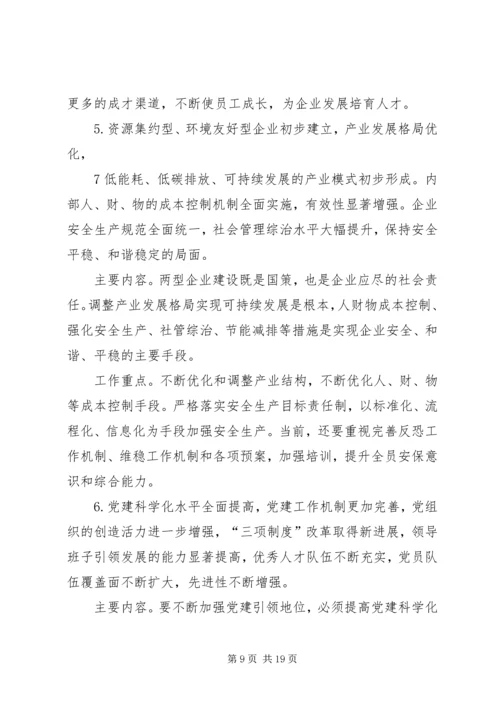 更多的成才渠道，不断使员工成长，为企业发展培育人才。

5.资源集约型、环境友好型企业初步建立，产业发展格局优化，

7低能耗、低碳排放、可持续发展的产业模式初步形成。内部人、财、物的成本控制机制全面实施，有效性显著增强。企业安全生产规范全面统一，社会管理综治水平大幅提升，保持安全平稳、和谐稳定的局面。

主要内容。两型企业建设既是国策，也是企业应尽的社会责任。调整产业发展格局实现可持续发展是根本，人财物成本控制、强化安全生产、社管综治、节能减排等措施是实现企业安全、和谐、平稳的主要手段。

工作重点。不断优化和调整产业结构，不断优化人、财、物等成本控制手段。严格落实安全生产目标责任制，以标准化、流程化、信息化为手段加强安全生产。当前，还要重视完善反恐工作机制、维稳工作机制和各项预案，加强培训，提升全员安保意识和综合能力。

6.党建科学化水平全面提高，党建工作机制更加完善，党组织的创造活力进一步增强，“三项制度”改革取得新进展，领导班子引领发展的能力显著提高，优秀人才队伍不断充实，党员队伍覆盖面不断扩大，先进性不断增强。

主要内容。要不断加强党建引领地位，必须提高党建科学化

第9页 共19页